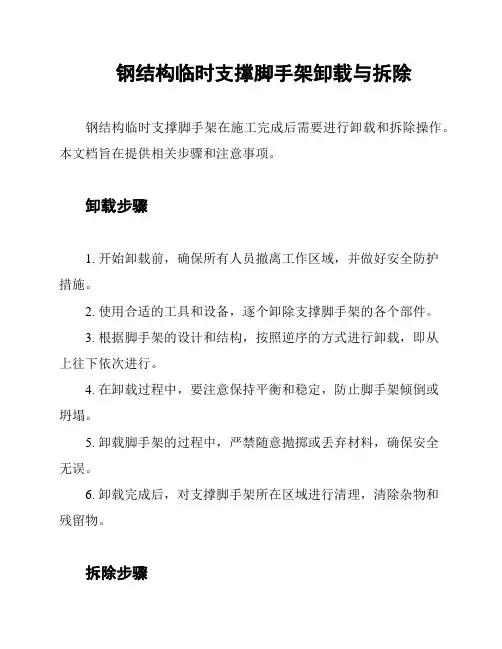 钢结构临时支撑脚手架卸载与拆除

钢结构临时支撑脚手架在施工完成后需要进行卸载和拆除操作。本文档旨在提供相关步骤和注意事项。

卸载步骤

1. 开始卸载前，确保所有人员撤离工作区域，并做好安全防护措施。

2. 使用合适的工具和设备，逐个卸除支撑脚手架的各个部件。

3. 根据脚手架的设计和结构，按照逆序的方式进行卸载，即从上往下依次进行。

4. 在卸载过程中，要注意保持平衡和稳定，防止脚手架倾倒或坍塌。

5. 卸载脚手架的过程中，严禁随意抛掷或丢弃材料，确保安全无误。

6. 卸载完成后，对支撑脚手架所在区域进行清理，清除杂物和残留物。

拆除步骤